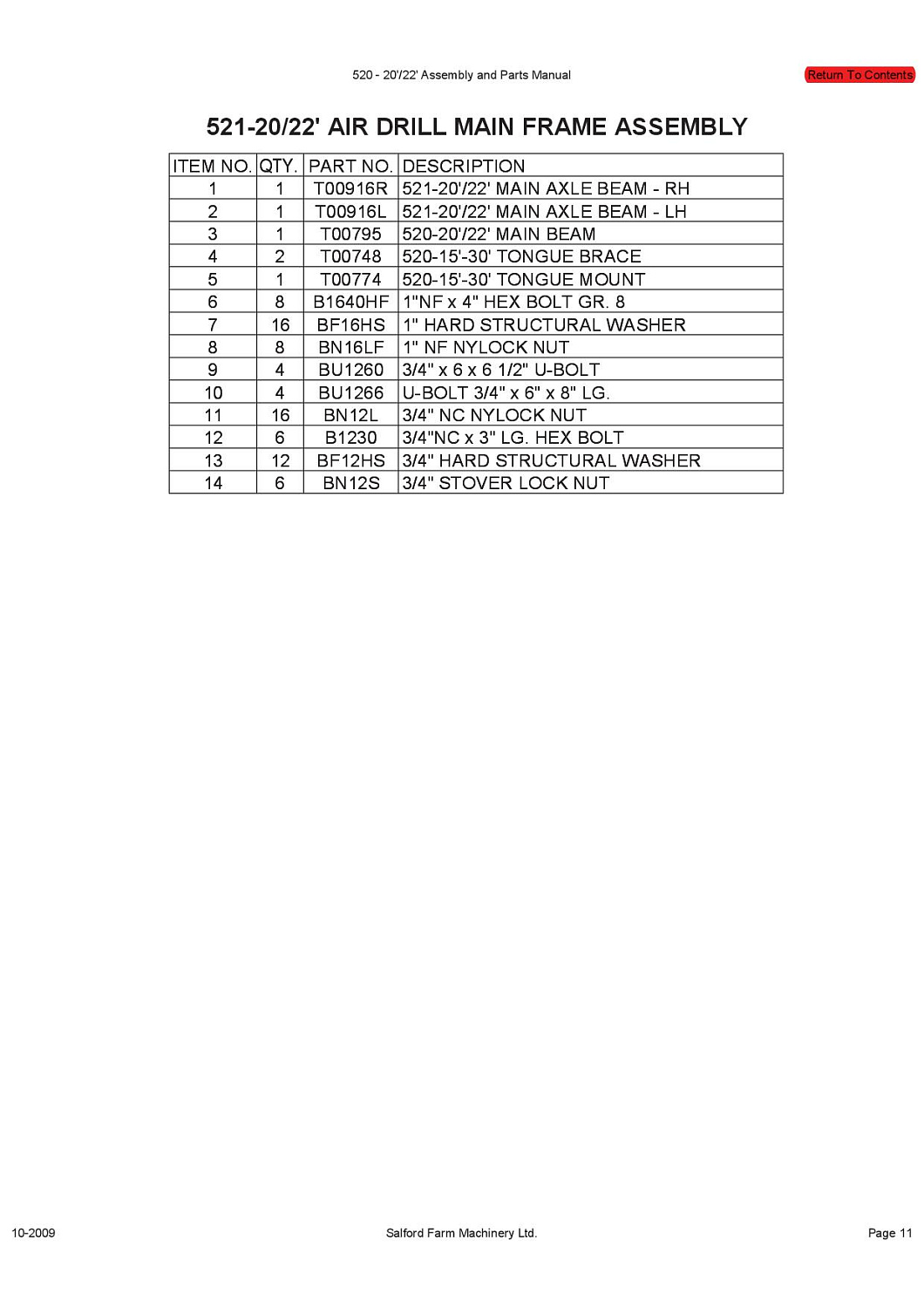 520 - 20'/22' Assembly and Parts Manual

Return To Contents

521-20/22' AIR DRILL MAIN FRAME ASSEMBLY

| ITEM NO. | QTY. | PART NO. | DESCRIPTION |
|---|---|---|---|
| 1 | 1 | T00916R | 521-20'/22' MAIN AXLE BEAM - RH |
| 2 | 1 | T00916L | 521-20'/22' MAIN AXLE BEAM - LH |
| 3 | 1 | T00795 | 520-20'/22' MAIN BEAM |
| 4 | 2 | T00748 | 520-15'-30' TONGUE BRACE |
| 5 | 1 | T00774 | 520-15'-30' TONGUE MOUNT |
| 6 | 8 | B1640HF | 1"NF x 4" HEX BOLT GR. 8 |
| 7 | 16 | BF16HS | 1" HARD STRUCTURAL WASHER |
| 8 | 8 | BN16LF | 1" NF NYLOCK NUT |
| 9 | 4 | BU1260 | 3/4" x 6 x 6 1/2" U-BOLT |
| 10 | 4 | BU1266 | U-BOLT 3/4" x 6" x 8" LG. |
| 11 | 16 | BN12L | 3/4" NC NYLOCK NUT |
| 12 | 6 | B1230 | 3/4"NC x 3" LG. HEX BOLT |
| 13 | 12 | BF12HS | 3/4" HARD STRUCTURAL WASHER |
| 14 | 6 | BN12S | 3/4" STOVER LOCK NUT |

10-2009

Salford Farm Machinery Ltd.

Page 11